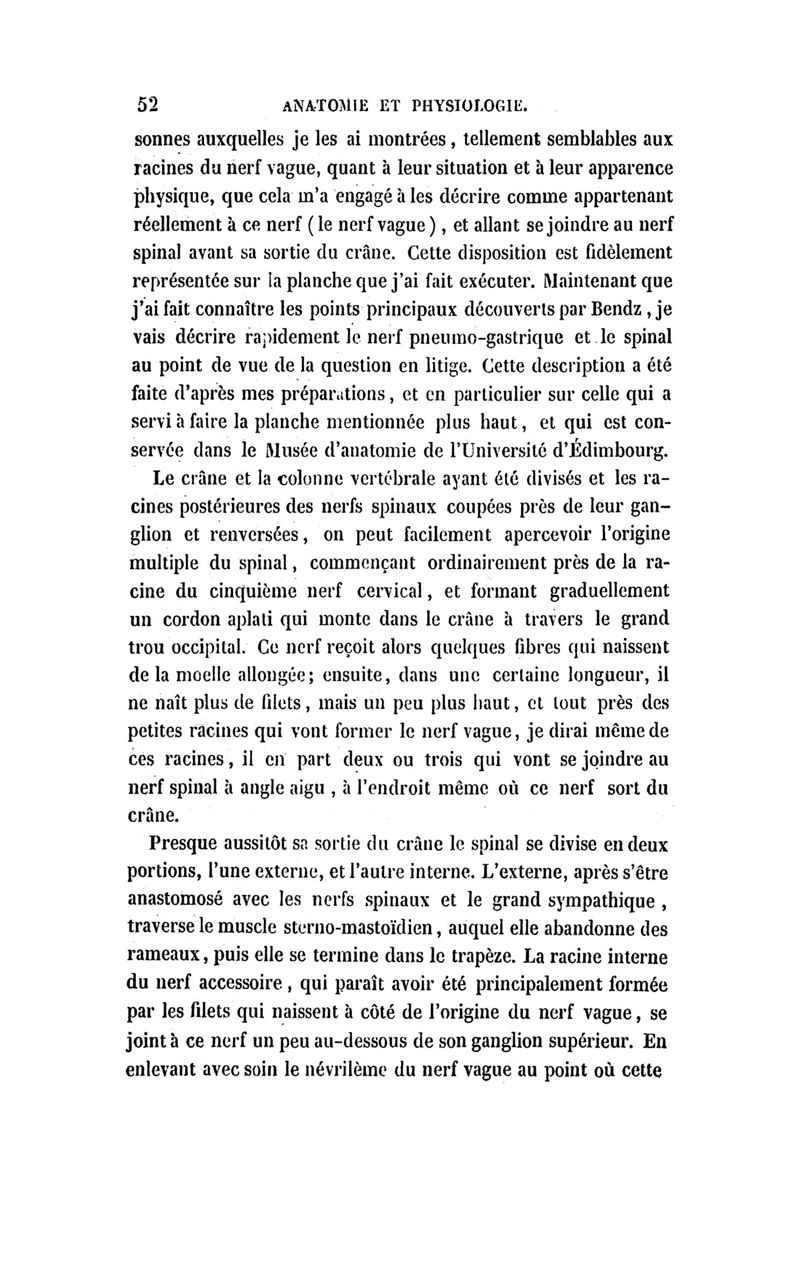 52 ANATOMIE ET PHYSIOLOGIE.

sonnes auxquelles je les ai montrées, tellement semblables aux racines du nerf vague, quant à leur situation et à leur apparence physique, que cela m'a engagé à les décrire comme appartenant réellement à ce nerf (le nerf vague), et allant se joindre au nerf spinal avant sa sortie du crâne. Cette disposition est fidèlement représentée sur la planche que j'ai fait exécuter. Maintenant que j'ai fait connaître les points principaux découverts par Bendz, je vais décrire rapidement le nerf pneumo-gastrique et le spinal au point de vue de la question en litige. Cette description a été faite d'après mes préparations, et en particulier sur celle qui a servi à faire la planche mentionnée plus haut, et qui est conservée dans le Musée d'anatomie de l'Université d'Édimbourg.

Le crâne et la colonne vertébrale ayant été divisés et les racines postérieures des nerfs spinaux coupées près de leur ganglion et renversées, on peut facilement apercevoir l'origine multiple du spinal, commençant ordinairement près de la racine du cinquième nerf cervical, et formant graduellement un cordon aplati qui monte dans le crâne à travers le grand trou occipital. Ce nerf reçoit alors quelques fibres qui naissent de la moelle allongée; ensuite, dans une certaine longueur, il ne naît plus de filets, mais un peu plus haut, et tout près des petites racines qui vont former le nerf vague, je dirai même de ces racines, il en part deux ou trois qui vont se joindre au nerf spinal à angle aigu, à l'endroit même où ce nerf sort du crâne.

Presque aussitôt sa sortie du crâne le spinal se divise en deux portions, l'une externe, et l'autre interne. L'externe, après s'être anastomosé avec les nerfs spinaux et le grand sympathique, traverse le muscle sterno-mastoïdien, auquel elle abandonne des rameaux, puis elle se termine dans le trapèze. La racine interne du nerf accessoire, qui paraît avoir été principalement formée par les filets qui naissent à côté de l'origine du nerf vague, se joint à ce nerf un peu au-dessous de son ganglion supérieur. En enlevant avec soin le névrilème du nerf vague au point où cette